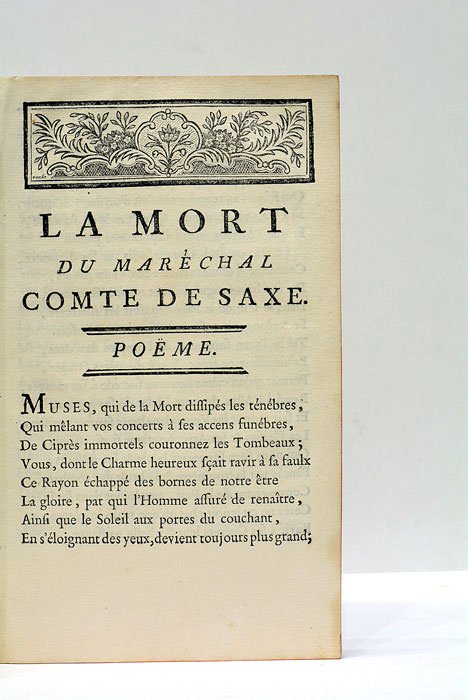 LA MORT
DU MARÉCHAL
COMTE DE SAXE.

POËME.

MUSES, qui de la Mort dissipés les ténébres,
Qui mêlant vos concerts à ses accens funébres,
De Ciprès immortels couronnez les Tombeaux;
Vous, dont le Charme heureux sçait ravir à sa faulx
Ce Rayon échappé des bornes de notre être
La gloire, par qui l'Homme assuré de renaître,
Ainsi que le Soleil aux portes du couchant,
En s'éloignant des yeux, devient toujours plus grand;